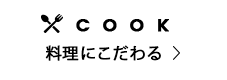 COOK
料理にこだわる ＞